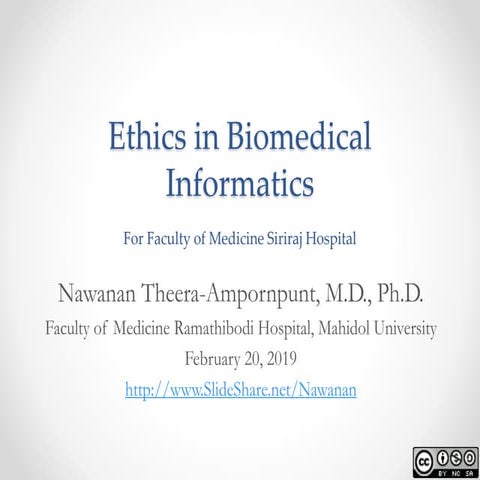 Ethics in Biomedical Informatics

For Faculty of Medicine Siriraj Hospital

Nawanan Theera-Ampornpunt, M.D., Ph.D.
Faculty of Medicine Ramathibodi Hospital, Mahidol University
February 20, 2019
http://www.SlideShare.net/Nawanan

cc BY NC SA